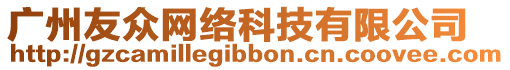 广州友众网络科技有限公司
http://gzcamillegibbon.cn.coovee.com